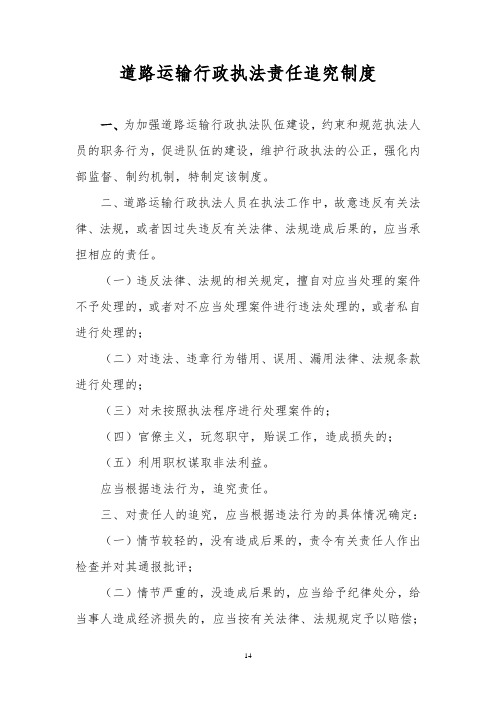 道路运输行政执法责任追究制度

一、为加强道路运输行政执法队伍建设，约束和规范执法人员的职务行为，促进队伍的建设，维护行政执法的公正，强化内部监督、制约机制，特制定该制度。

二、道路运输行政执法人员在执法工作中，故意违反有关法律、法规，或者因过失违反有关法律、法规造成后果的，应当承担相应的责任。

（一）违反法律、法规的相关规定，擅自对应当处理的案件不予处理的，或者对不应当处理案件进行违法处理的，或者私自进行处理的；

（二）对违法、违章行为错用、误用、漏用法律、法规条款进行处理的；

（三）对未按照执法程序进行处理案件的；

（四）官僚主义，玩忽职守，贻误工作，造成损失的；

（五）利用职权谋取非法利益。

应当根据违法行为，追究责任。

三、对责任人的追究，应当根据违法行为的具体情况确定：

（一）情节较轻的，没有造成后果的，责令有关责任人作出检查并对其通报批评；

（二）情节严重的，没造成后果的，应当给予纪律处分，给当事人造成经济损失的，应当按有关法律、法规规定予以赔偿；

14